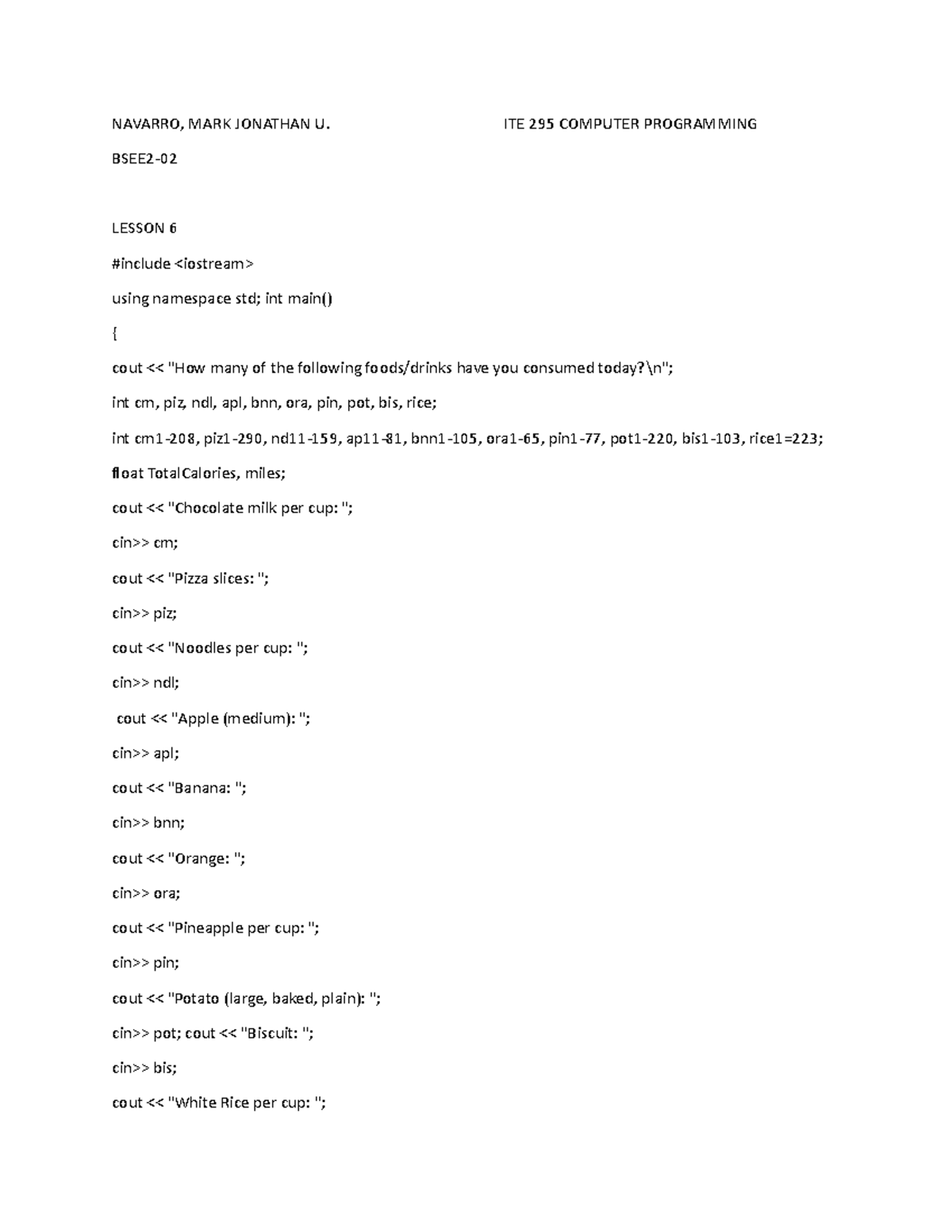 NAVARRO, MARK JONATHAN U. ITE 295 COMPUTER PROGRAMMING

BSEE2-02

LESSON 6

#include <iostream>

using namespace std; int main()

{

cout << "How many of the following foods/drinks have you consumed today?\n";

int cm, piz, ndl, apl, bnn, ora, pin, pot, bis, rice;

int cm1-208, piz1-290, nd11-159, ap11-81, bnn1-105, ora1-65, pin1-77, pot1-220, bis1-103, rice1=223;

float TotalCalories, miles;

cout << "Chocolate milk per cup: ";

cin>> cm;

cout << "Pizza slices: ";

cin>> piz;

cout << "Noodles per cup: ";

cin>> ndl;

cout << "Apple (medium): ";

cin>> apl;

cout << "Banana: ";

cin>> bnn;

cout << "Orange: ";

cin>> ora;

cout << "Pineapple per cup: ";

cin>> pin;

cout << "Potato (large, baked, plain): ";

cin>> pot; cout << "Biscuit: ";

cin>> bis;

cout << "White Rice per cup: ";